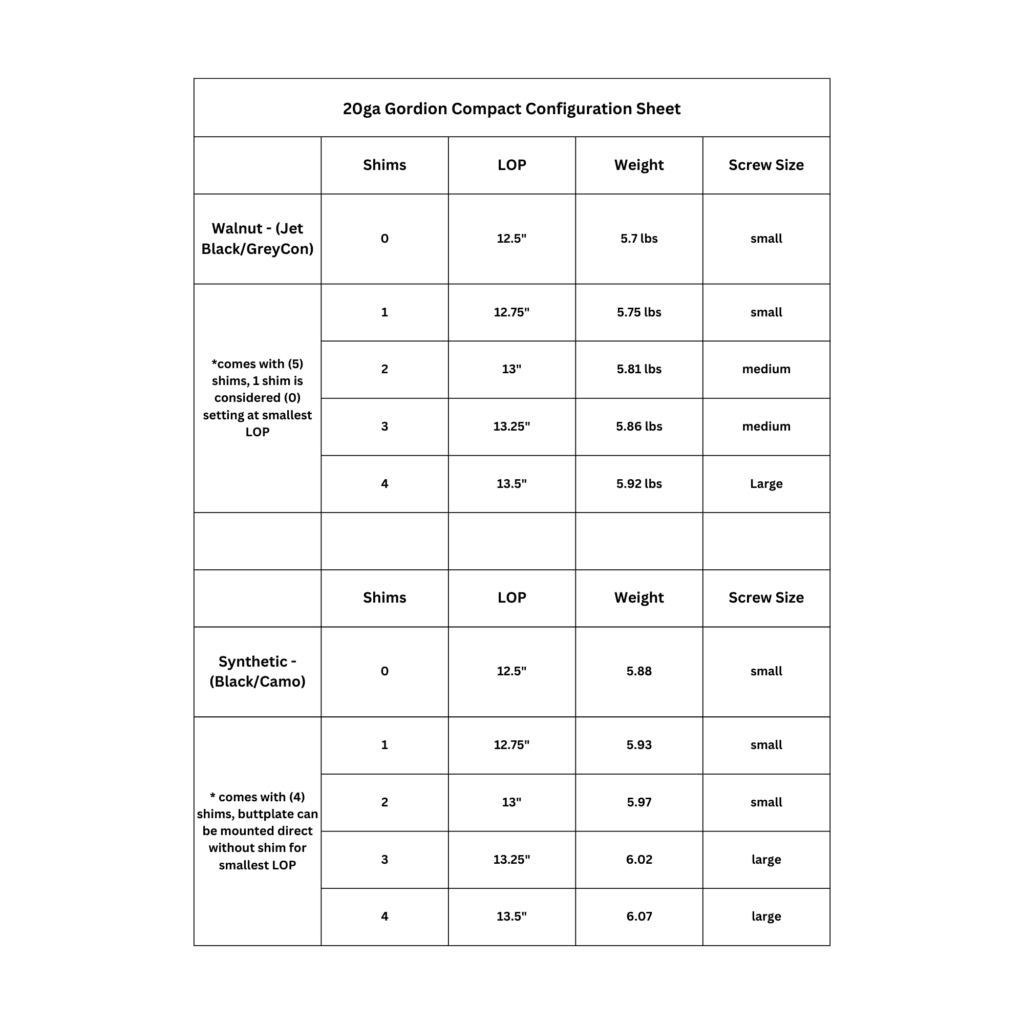 20ga Gordion Compact Configuration Sheet

| | Shims | LOP | Weight | Screw Size |
|---|---|---|---|---|
| Walnut - (Jet Black/GreyCon) | 0 | 12.5" | 5.7 lbs | small |
| *comes with (5) shims, 1 shim is considered (0) setting at smallest LOP | 1 | 12.75" | 5.75 lbs | small |
| | 2 | 13" | 5.81 lbs | medium |
| | 3 | 13.25" | 5.86 lbs | medium |
| | 4 | 13.5" | 5.92 lbs | Large |
| | | | | |
| | Shims | LOP | Weight | Screw Size |
| Synthetic - (Black/Camo) | 0 | 12.5" | 5.88 | small |
| * comes with (4) shims, buttplate can be mounted direct without shim for smallest LOP | 1 | 12.75" | 5.93 | small |
| | 2 | 13" | 5.97 | small |
| | 3 | 13.25" | 6.02 | large |
| | 4 | 13.5" | 6.07 | large |